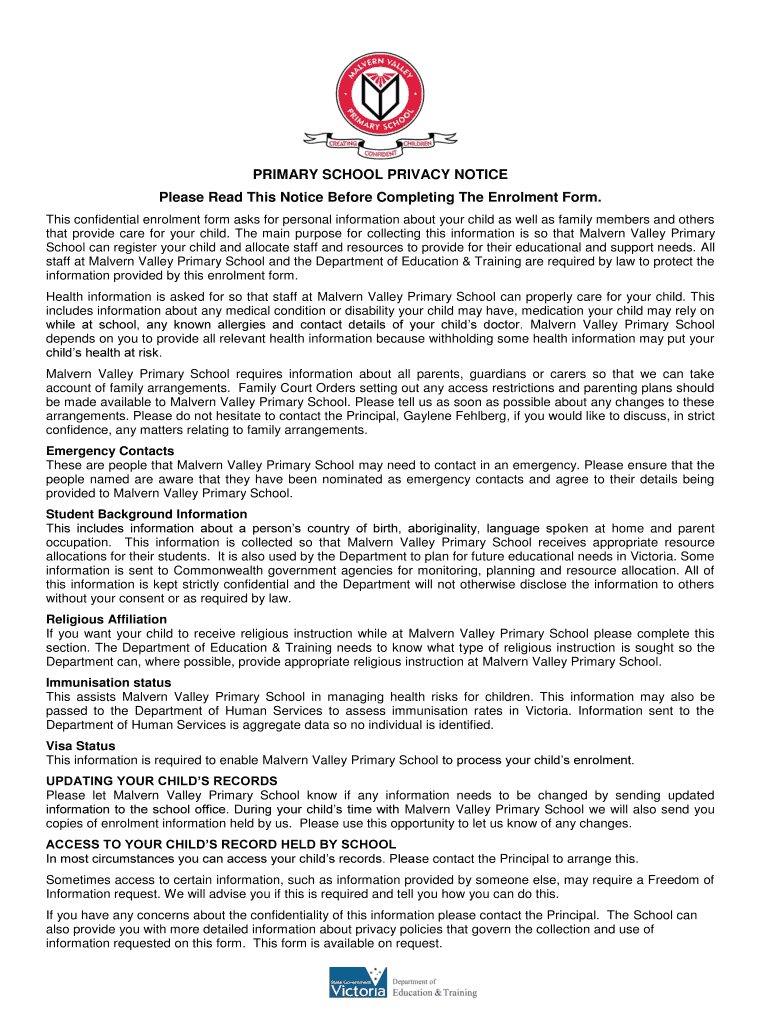 MALVERN VALLEY PRIMARY SCHOOL
CREATING CONFIDENT CHILDREN

PRIMARY SCHOOL PRIVACY NOTICE

Please Read This Notice Before Completing The Enrolment Form.

This confidential enrolment form asks for personal information about your child as well as family members and others that provide care for your child. The main purpose for collecting this information is so that Malvern Valley Primary School can register your child and allocate staff and resources to provide for their educational and support needs. All staff at Malvern Valley Primary School and the Department of Education & Training are required by law to protect the information provided by this enrolment form.

Health information is asked for so that staff at Malvern Valley Primary School can properly care for your child. This includes information about any medical condition or disability your child may have, medication your child may rely on while at school, any known allergies and contact details of your child's doctor. Malvern Valley Primary School depends on you to provide all relevant health information because withholding some health information may put your child's health at risk.

Malvern Valley Primary School requires information about all parents, guardians or carers so that we can take account of family arrangements. Family Court Orders setting out any access restrictions and parenting plans should be made available to Malvern Valley Primary School. Please tell us as soon as possible about any changes to these arrangements. Please do not hesitate to contact the Principal, Gaylene Fehlberg, if you would like to discuss, in strict confidence, any matters relating to family arrangements.

Emergency Contacts
These are people that Malvern Valley Primary School may need to contact in an emergency. Please ensure that the people named are aware that they have been nominated as emergency contacts and agree to their details being provided to Malvern Valley Primary School.

Student Background Information
This includes information about a person's country of birth, aboriginality, language spoken at home and parent occupation. This information is collected so that Malvern Valley Primary School receives appropriate resource allocations for their students. It is also used by the Department to plan for future educational needs in Victoria. Some information is sent to Commonwealth government agencies for monitoring, planning and resource allocation. All of this information is kept strictly confidential and the Department will not otherwise disclose the information to others without your consent or as required by law.

Religious Affiliation
If you want your child to receive religious instruction while at Malvern Valley Primary School please complete this section. The Department of Education & Training needs to know what type of religious instruction is sought so the Department can, where possible, provide appropriate religious instruction at Malvern Valley Primary School.

Immunisation status
This assists Malvern Valley Primary School in managing health risks for children. This information may also be passed to the Department of Human Services to assess immunisation rates in Victoria. Information sent to the Department of Human Services is aggregate data so no individual is identified.

Visa Status
This information is required to enable Malvern Valley Primary School to process your child's enrolment.

UPDATING YOUR CHILD'S RECORDS
Please let Malvern Valley Primary School know if any information needs to be changed by sending updated information to the school office. During your child's time with Malvern Valley Primary School we will also send you copies of enrolment information held by us. Please use this opportunity to let us know of any changes.

ACCESS TO YOUR CHILD'S RECORD HELD BY SCHOOL
In most circumstances you can access your child's records. Please contact the Principal to arrange this.

Sometimes access to certain information, such as information provided by someone else, may require a Freedom of Information request. We will advise you if this is required and tell you how you can do this.

If you have any concerns about the confidentiality of this information please contact the Principal. The School can also provide you with more detailed information about privacy policies that govern the collection and use of information requested on this form. This form is available on request.

State Government Victoria Department of Education & Training